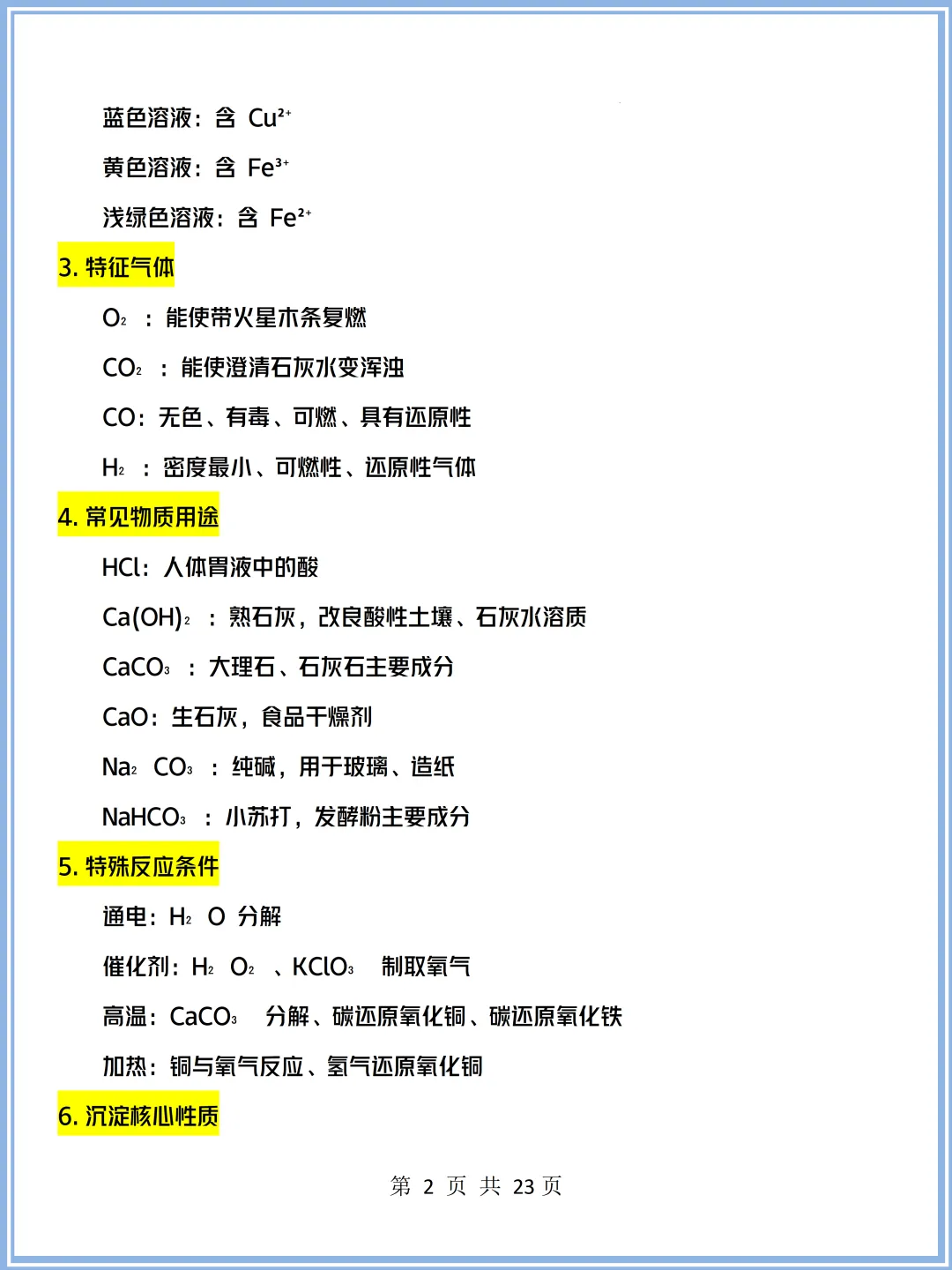 蓝色溶液：含 $Cu^{2+}$

黄色溶液：含 $Fe^{3+}$

浅绿色溶液：含 $Fe^{2+}$

3. 特征气体

$O_2$ ：能使带火星木条复燃

$CO_2$ ：能使澄清石灰水变浑浊

CO：无色、有毒、可燃、具有还原性

$H_2$ ：密度最小、可燃性、还原性气体

4. 常见物质用途

HCl：人体胃液中的酸

$Ca(OH)_2$ ：熟石灰，改良酸性土壤、石灰水溶质

$CaCO_3$ ：大理石、石灰石主要成分

CaO：生石灰，食品干燥剂

$Na_2CO_3$ ：纯碱，用于玻璃、造纸

$NaHCO_3$ ：小苏打，发酵粉主要成分

5. 特殊反应条件

通电：$H_2O$ 分解

催化剂：$H_2O_2$ 、$KClO_3$ 制取氧气

高温：$CaCO_3$ 分解、碳还原氧化铜、碳还原氧化铁

加热：铜与氧气反应、氢气还原氧化铜

6. 沉淀核心性质

第 2 页 共 23 页